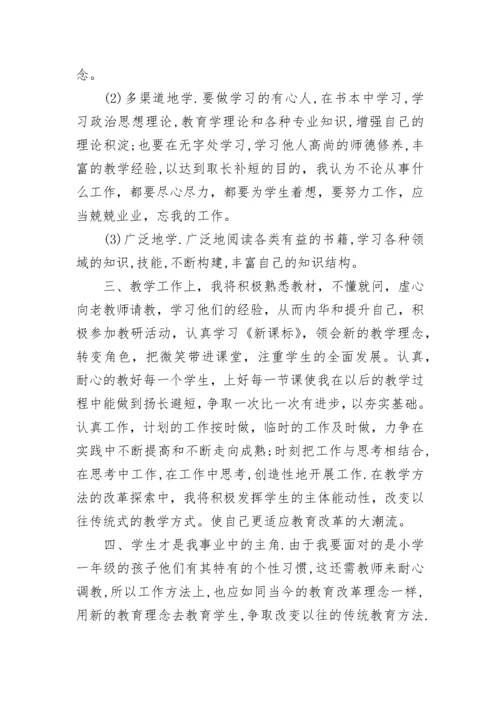 念。

(2)多渠道地学.要做学习的有心人,在书本中学习,学习政治思想理论,教育学理论和各种专业知识,增强自己的理论积淀;也要在无字处学习,学习他人高尚的师德修养,丰富的教学经验,以达到取长补短的目的,我认为不论从事什么工作,都要尽心尽力,都要为学生着想,要努力工作,应当兢兢业业,忘我的工作。

(3)广泛地学.广泛地阅读各类有益的书籍,学习各种领域的知识,技能,不断构建,丰富自己的知识结构。

三、教学工作上,我将积极熟悉教材,不懂就问,虚心向老教师请教,学习他们的经验,从而内华和提升自己,积极参加教研活动,认真学习《新课标》,领会新的教学理念,转变角色,把微笑带进课堂,注重学生的全面发展。认真,耐心的教好每一个学生,上好每一节课使我在以后的教学过程中能做到扬长避短,争取一次比一次有进步,以夯实基础。认真工作,计划的工作按时做,临时的工作及时做,力争在实践中不断提高和不断走向成熟;时刻把工作与思考相结合,在思考中工作,在工作中思考,创造性地开展工作.在教学方法的改革探索中,我将积极发挥学生的主体能动性,改变以往传统式的教学方式。使自己更适应教育改革的大潮流。

四、学生才是我事业中的主角.由于我要面对的是小学一年级的孩子他们有其特有的个性习惯,这还需教师来耐心调教,所以工作方法上,也应如同当今的教育改革理念一样,用新的教育理念去教育学生,争取改变以往的传统教育方法.